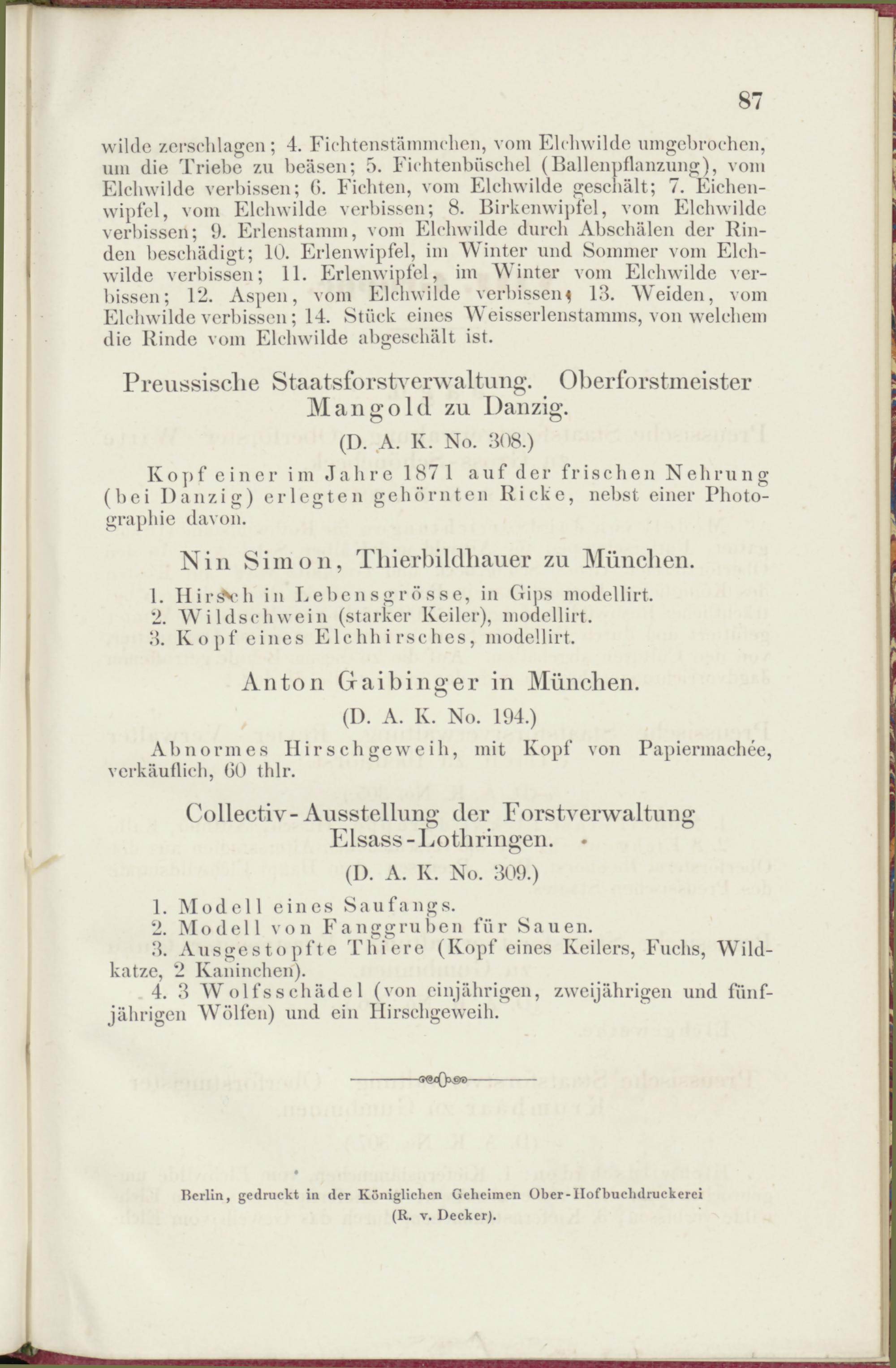 87

wilde zerschlagen; 4. Fichtenstämmchen, vom Elchwilde umgebrochen, um die Triebe zu beäsen; 5. Fichtenbüschel (Ballenpflanzung), vom Elchwilde verbissen; 6. Fichten, vom Elchwilde geschält; 7. Eichenwipfel, vom Elchwilde verbissen; 8. Birkenwipfel, vom Elchwilde verbissen; 9. Erlenstamm, vom Elchwilde durch Abschälen der Rinden beschädigt; 10. Erlenwipfel, im Winter und Sommer vom Elchwilde verbissen; 11. Erlenwipfel, im Winter vom Elchwilde verbissen; 12. Aspen, vom Elchwilde verbissen; 13. Weiden, vom Elchwilde verbissen; 14. Stück eines Weisserlenstamms, von welchem die Rinde vom Elchwilde abgeschält ist.

Preussische Staatsforstverwaltung. Oberforstmeister Mangold zu Danzig.

(D. A. K. No. 308.)

Kopf einer im Jahre 1871 auf der frischen Nehrung (bei Danzig) erlegten gehörnten Ricke, nebst einer Photographie davon.

Nin Simon, Thierbildhauer zu München.

1. Hirsch in Lebensgrösse, in Gips modellirt.
2. Wildschwein (starker Keiler), modellirt.
3. Kopf eines Elchhirsches, modellirt.

Anton Gaibinger in München.

(D. A. K. No. 194.)

Abnormes Hirschgeweih, mit Kopf von Papiermachée, verkäuflich, 60 thlr.

Collectiv-Ausstellung der Forstverwaltung Elsass-Lothringen.

(D. A. K. No. 309.)

1. Modell eines Saufangs.
2. Modell von Fanggruben für Sauen.
3. Ausgestopfte Thiere (Kopf eines Keilers, Fuchs, Wildkatze, 2 Kaninchen).
4. 3 Wolfsschädel (von einjährigen, zweijährigen und fünfjährigen Wölfen) und ein Hirschgeweih.

Berlin, gedruckt in der Königlichen Geheimen Ober-Hofbuchdruckerei (R. v. Decker).